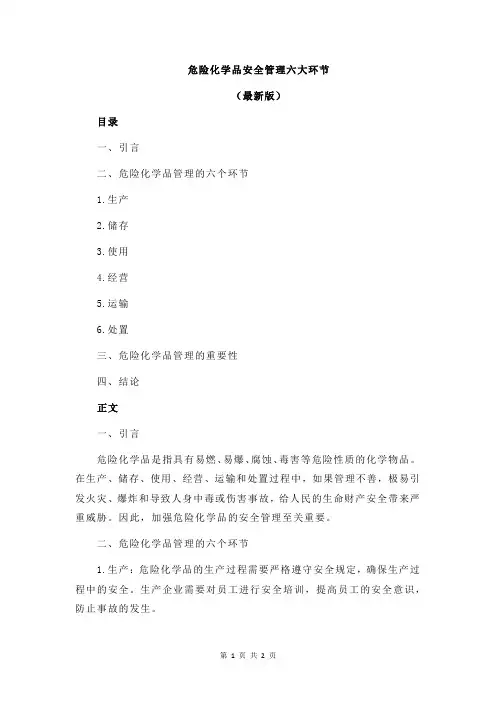 危险化学品安全管理六大环节

（最新版）

目录

一、引言

二、危险化学品管理的六个环节

1.生产

2.储存

3.使用

4.经营

5.运输

6.处置

三、危险化学品管理的重要性

四、结论

正文

一、引言

危险化学品是指具有易燃、易爆、腐蚀、毒害等危险性质的化学物品。在生产、储存、使用、经营、运输和处置过程中，如果管理不善，极易引发火灾、爆炸和导致人身中毒或伤害事故，给人民的生命财产安全带来严重威胁。因此，加强危险化学品的安全管理至关重要。

二、危险化学品管理的六个环节

1.生产：危险化学品的生产过程需要严格遵守安全规定，确保生产过程中的安全。生产企业需要对员工进行安全培训，提高员工的安全意识，防止事故的发生。

第 1 页 共 2 页